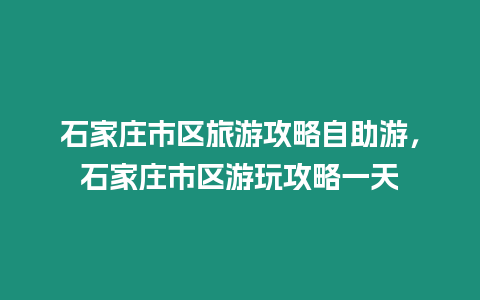 石家庄市区旅游攻略自助游，石家庄市区游玩攻略一天